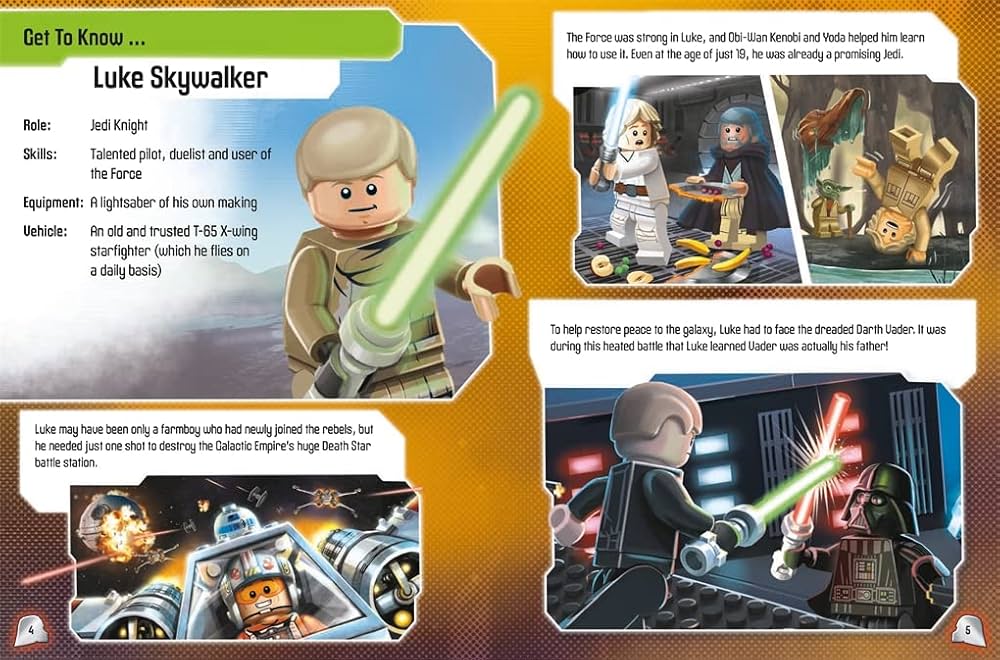 Get To Know ...

Luke Skywalker

Role: Jedi Knight

Skills: Talented pilot, duelist and user of the Force

Equipment: A lightsaber of his own making

Vehicle: An old and trusted T-65 X-wing starfighter (which he flies on a daily basis)

Luke may have been only a farmboy who had newly joined the rebels, but he needed just one shot to destroy the Galactic Empire's huge Death Star battle station.

4

The Force was strong in Luke, and Obi-Wan Kenobi and Yoda helped him learn how to use it. Even at the age of just 19, he was already a promising Jedi.

To help restore peace to the galaxy, Luke had to face the dreaded Darth Vader. It was during this heated battle that Luke learned Vader was actually his father!

5